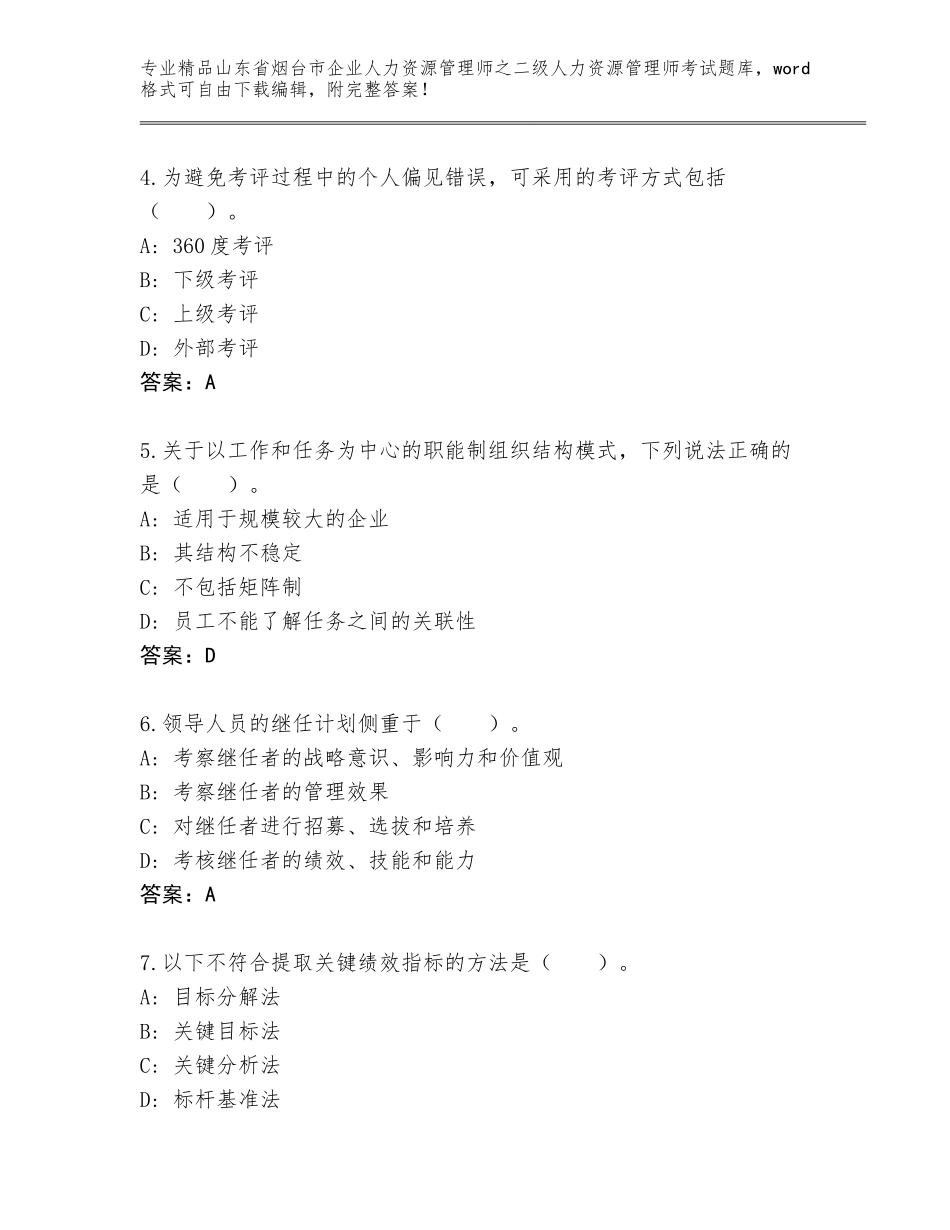 专业精品山东省烟台市企业人力资源管理师之二级人力资源管理师考试题库，word格式可自由下载编辑，附完整答案！

4.为避免考评过程中的个人偏见错误，可采用的考评方式包括（　　）。
A：360度考评
B：下级考评
C：上级考评
D：外部考评
答案：A

5.关于以工作和任务为中心的职能制组织结构模式，下列说法正确的是（　　）。
A：适用于规模较大的企业
B：其结构不稳定
C：不包括矩阵制
D：员工不能了解任务之间的关联性
答案：D

6.领导人员的继任计划侧重于（　　）。
A：考察继任者的战略意识、影响力和价值观
B：考察继任者的管理效果
C：对继任者进行招募、选拔和培养
D：考核继任者的绩效、技能和能力
答案：A

7.以下不符合提取关键绩效指标的方法是（　　）。
A：目标分解法
B：关键目标法
C：关键分析法
D：标杆基准法